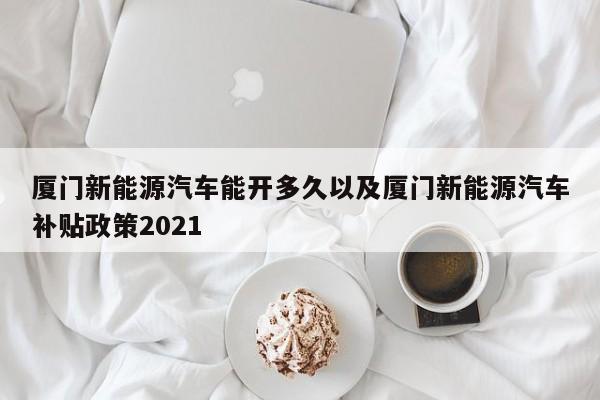 厦门新能源汽车能开多久以及厦门新能源汽车补贴政策2021